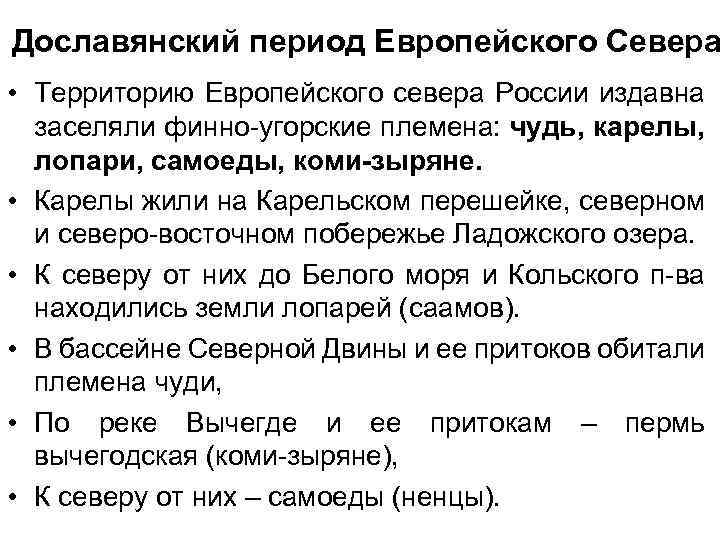 Дославянский период Европейского Севера

• Территорию Европейского севера России издавна заселяли финно-угорские племена: чудь, карелы, лопари, самоеды, коми-зыряне.

• Карелы жили на Карельском перешейке, северном и северо-восточном побережье Ладожского озера.

• К северу от них до Белого моря и Кольского п-ва находились земли лопарей (саамов).

• В бассейне Северной Двины и ее притоков обитали племена чуди,

• По реке Вычегде и ее притокам – пермь вычегодская (коми-зыряне),

• К северу от них – самоеды (ненцы).